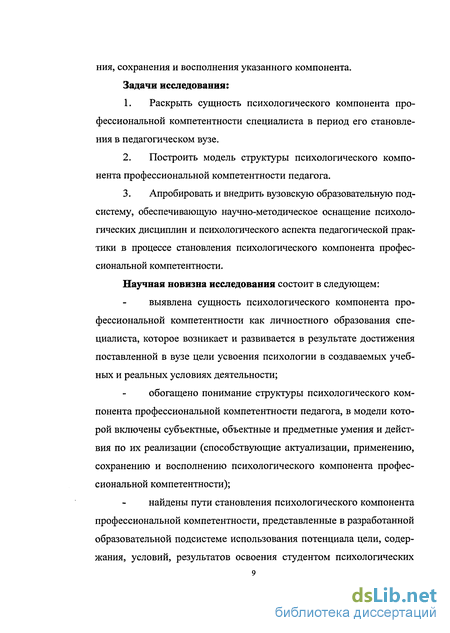 ния, сохранения и восполнения указанного компонента.

Задачи исследования:

1. Раскрыть сущность психологического компонента профессиональной компетентности специалиста в период его становления в педагогическом вузе.

2. Построить модель структуры психологического компонента профессиональной компетентности педагога.

3. Апробировать и внедрить вузовскую образовательную подсистему, обеспечивающую научно-методическое оснащение психологических дисциплин и психологического аспекта педагогической практики в процессе становления психологического компонента профессиональной компетентности.

Научная новизна исследования состоит в следующем:

- выявлена сущность психологического компонента профессиональной компетентности как личностного образования специалиста, которое возникает и развивается в результате достижения поставленной в вузе цели усвоения психологии в создаваемых учебных и реальных условиях деятельности;

- обогащено понимание структуры психологического компонента профессиональной компетентности педагога, в модели которой включены субъектные, объектные и предметные умения и действия по их реализации (способствующие актуализации, применению, сохранению и восполнению психологического компонента профессиональной компетентности);

- найдены пути становления психологического компонента профессиональной компетентности, представленные в разработанной образовательной подсистеме использования потенциала цели, содержания, условий, результатов освоения студентом психологических

9

dsLib.net
библиотека диссертаций